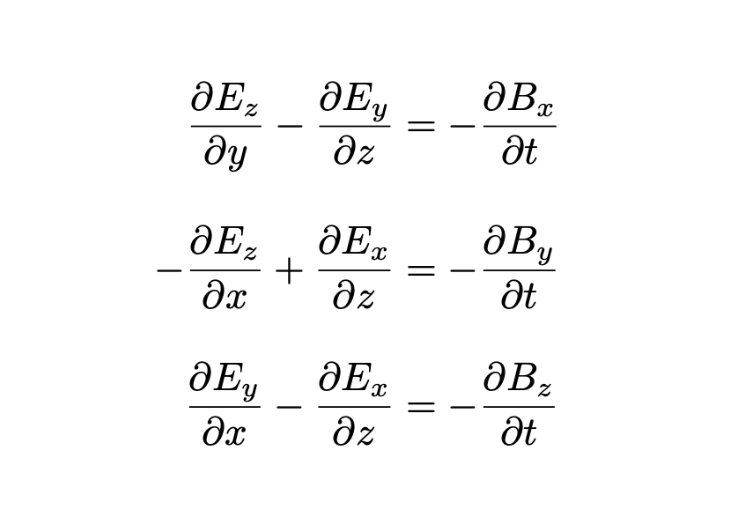 $\frac{\partial E_z}{\partial y} - \frac{\partial E_y}{\partial z} = -\frac{\partial B_x}{\partial t}$

$-\frac{\partial E_z}{\partial x} + \frac{\partial E_x}{\partial z} = -\frac{\partial B_y}{\partial t}$

$\frac{\partial E_y}{\partial x} - \frac{\partial E_x}{\partial z} = -\frac{\partial B_z}{\partial t}$